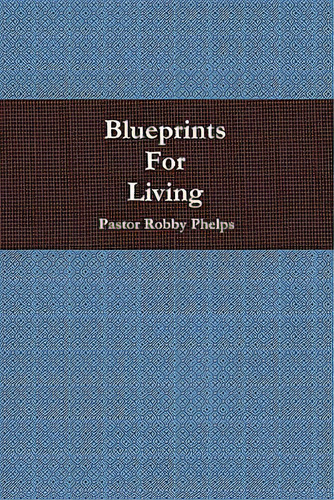 Blueprints
For
Living

Pastor Robby Phelps